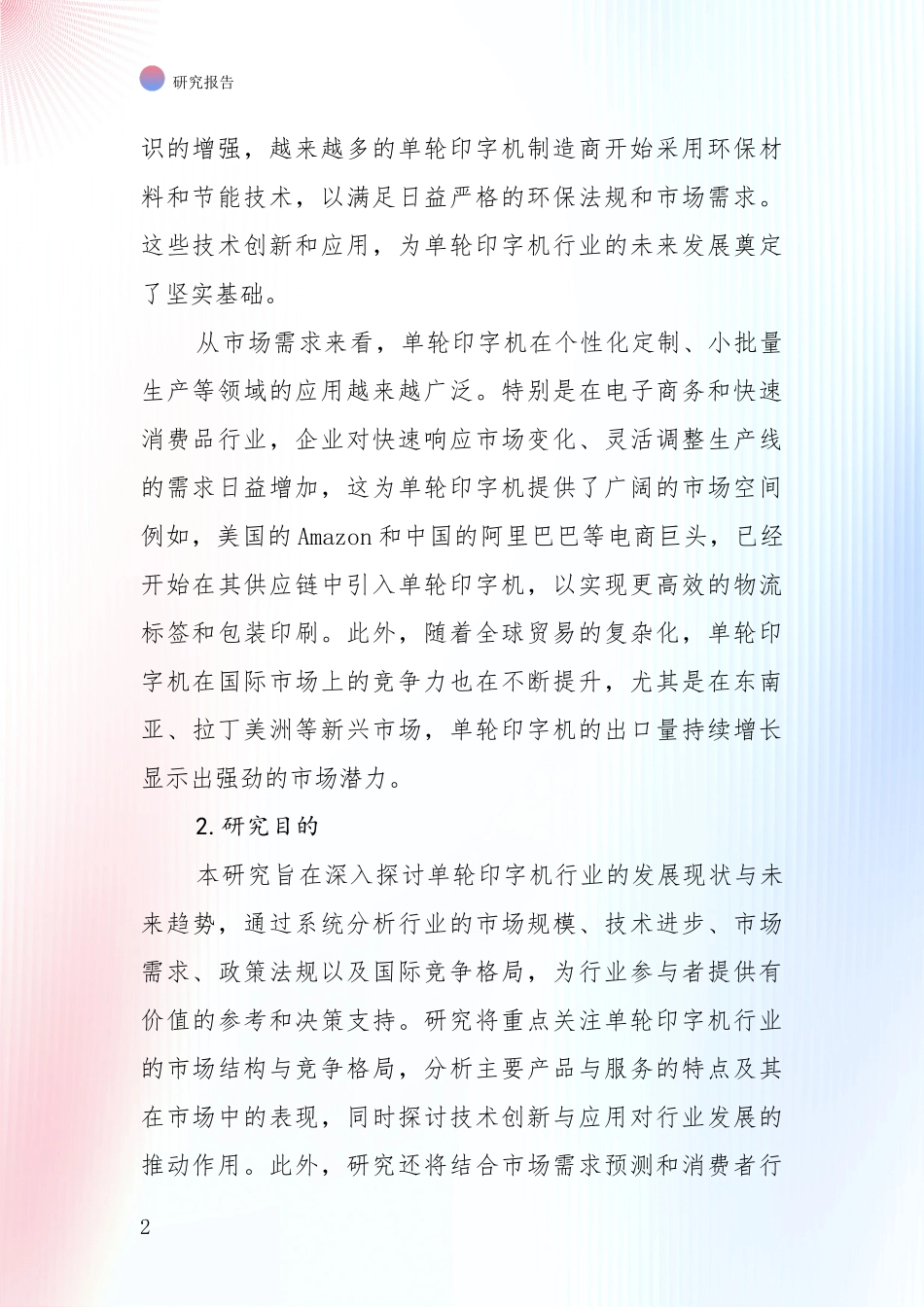 研究报告

识的增强，越来越多的单轮印字机制造商开始采用环保材料和节能技术，以满足日益严格的环保法规和市场需求。这些技术创新和应用，为单轮印字机行业的未来发展奠定了坚实基础。

从市场需求来看，单轮印字机在个性化定制、小批量生产等领域的应用越来越广泛。特别是在电子商务和快速消费品行业，企业对快速响应市场变化、灵活调整生产线的需求日益增加，这为单轮印字机提供了广阔的市场空间例如，美国的Amazon和中国的阿里巴巴等电商巨头，已经开始在其供应链中引入单轮印字机，以实现更高效的物流标签和包装印刷。此外，随着全球贸易的复杂化，单轮印字机在国际市场上的竞争力也在不断提升，尤其是在东南亚、拉丁美洲等新兴市场，单轮印字机的出口量持续增长显示出强劲的市场潜力。

2.研究目的

本研究旨在深入探讨单轮印字机行业的发展现状与未来趋势，通过系统分析行业的市场规模、技术进步、市场需求、政策法规以及国际竞争格局，为行业参与者提供有价值的参考和决策支持。研究将重点关注单轮印字机行业的市场结构与竞争格局，分析主要产品与服务的特点及其在市场中的表现，同时探讨技术创新与应用对行业发展的推动作用。此外，研究还将结合市场需求预测和消费者行

2